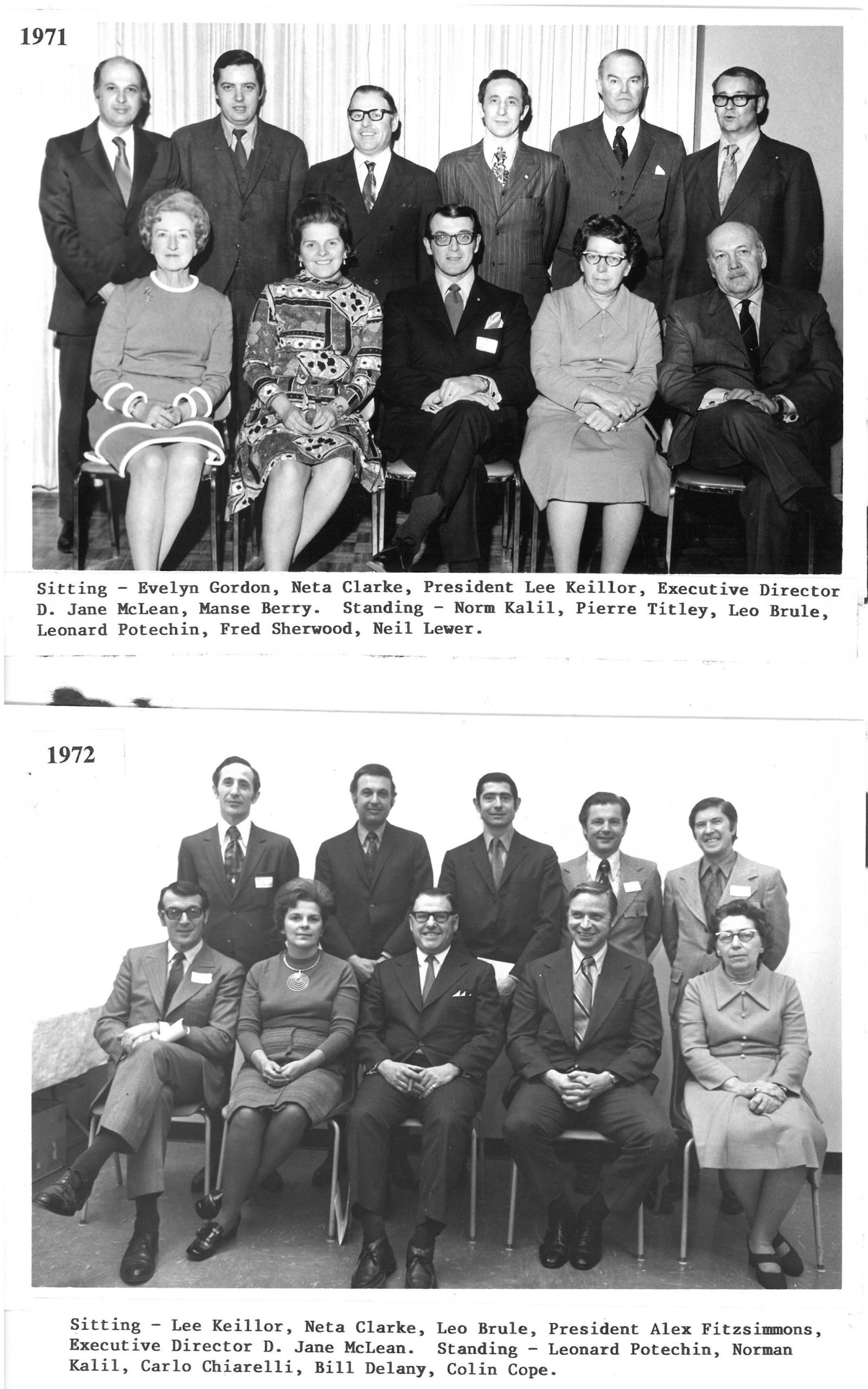 1971

Sitting - Evelyn Gordon, Neta Clarke, President Lee Keillor, Executive Director D. Jane McLean, Manse Berry. Standing - Norm Kalil, Pierre Titley, Leo Brule, Leonard Potechin, Fred Sherwood, Neil Lewer.

1972

Sitting - Lee Keillor, Neta Clarke, Leo Brule, President Alex Fitzsimmons, Executive Director D. Jane McLean. Standing - Leonard Potechin, Norman Kalil, Carlo Chiarelli, Bill Delany, Colin Cope.